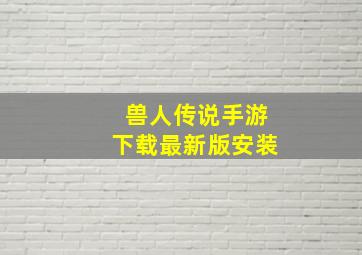 兽人传说手游
下载最新版安装